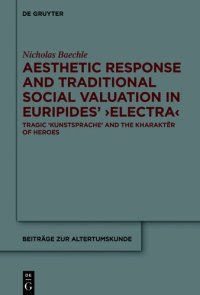 DE GRUYTER

Nicholas Baechle

AESTHETIC RESPONSE AND TRADITIONAL SOCIAL VALUATION IN EURIPIDES' ›ELECTRA‹

TRAGIC 'KUNSTSPRACHE' AND THE KHARAKTĒR OF HEROES

BEITRÄGE ZUR ALTERTUMSKUNDE

DE G